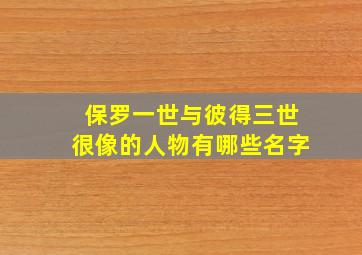 保罗一世与彼得三世
很像的人物有哪些名字